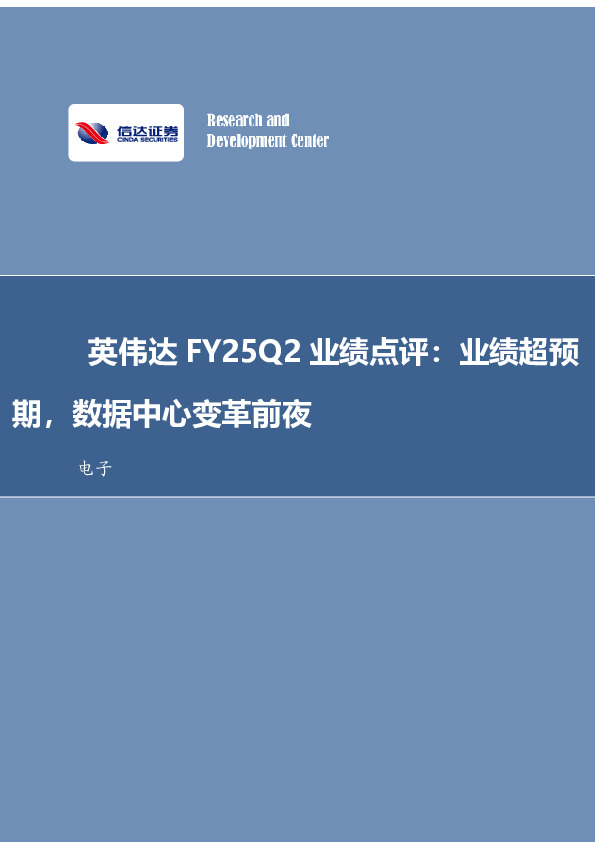 信达证券
CINDA SECURITIES

Research and Development Center

英伟达 FY25Q2 业绩点评：业绩超预期，数据中心变革前夜

电子